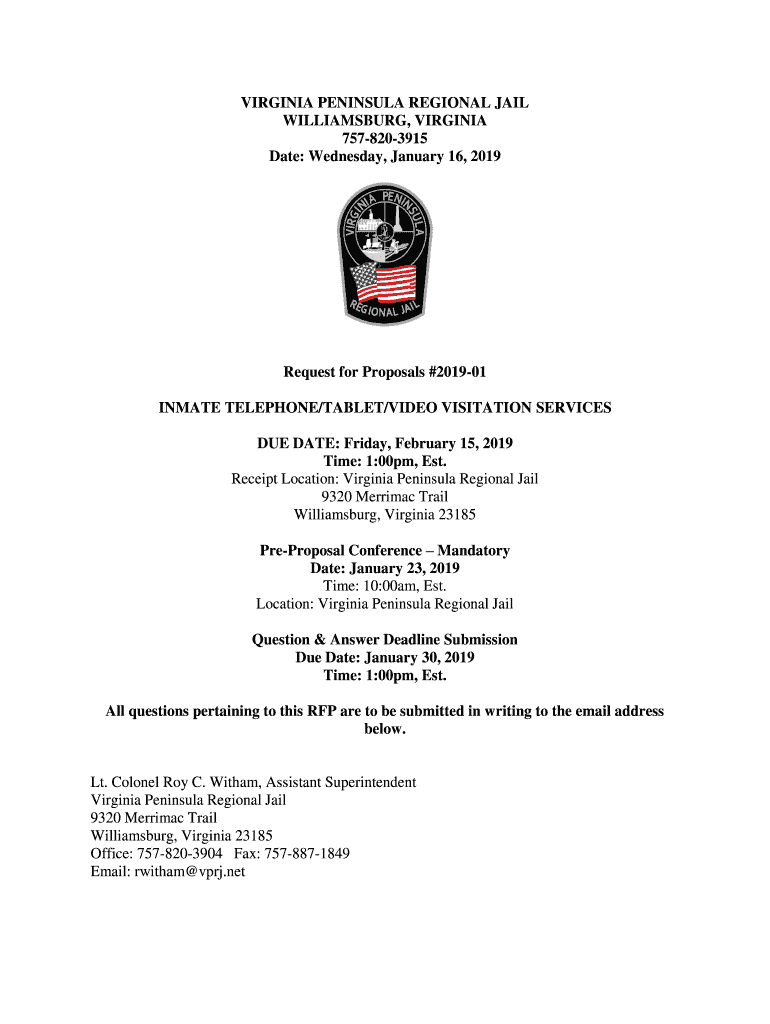 VIRGINIA PENINSULA REGIONAL JAIL
WILLIAMSBURG, VIRGINIA
757-820-3915
Date: Wednesday, January 16, 2019

VIRGINIA PENINSULA
REGIONAL JAIL

Request for Proposals #2019-01

INMATE TELEPHONE/TABLET/VIDEO VISITATION SERVICES

DUE DATE: Friday, February 15, 2019
Time: 1:00pm, Est.
Receipt Location: Virginia Peninsula Regional Jail
9320 Merrimac Trail
Williamsburg, Virginia 23185

Pre-Proposal Conference – Mandatory
Date: January 23, 2019
Time: 10:00am, Est.
Location: Virginia Peninsula Regional Jail

Question & Answer Deadline Submission
Due Date: January 30, 2019
Time: 1:00pm, Est.

All questions pertaining to this RFP are to be submitted in writing to the email address below.

Lt. Colonel Roy C. Witham, Assistant Superintendent
Virginia Peninsula Regional Jail
9320 Merrimac Trail
Williamsburg, Virginia 23185
Office: 757-820-3904 Fax: 757-887-1849
Email: rwitham@vprj.net